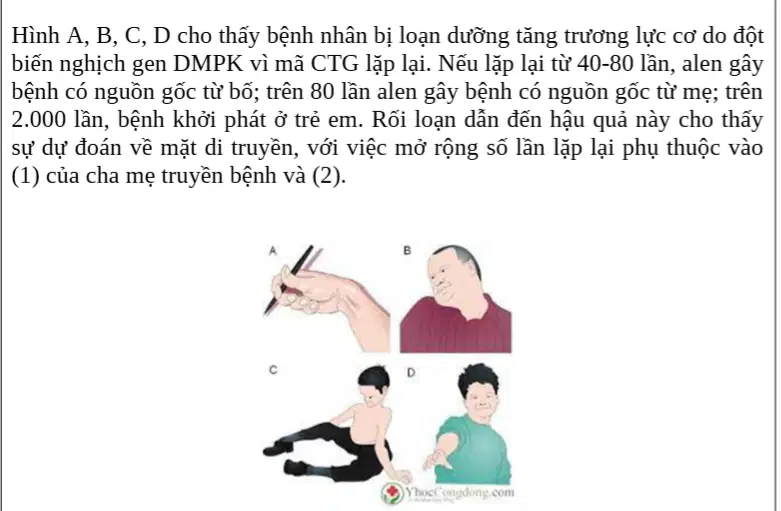 Hình A, B, C, D cho thấy bệnh nhân bị loạn dưỡng tăng trương lực cơ do đột biến nghịch gen DMPK vì mã CTG lặp lại. Nếu lặp lại từ 40-80 lần, alen gây bệnh có nguồn gốc từ bố; trên 80 lần alen gây bệnh có nguồn gốc từ mẹ; trên 2.000 lần, bệnh khởi phát ở trẻ em. Rối loạn dẫn đến hậu quả này cho thấy sự dự đoán về mặt di truyền, với việc mở rộng số lần lặp lại phụ thuộc vào (1) của cha mẹ truyền bệnh và (2).

A

B

C

D

YhocCongdong.com